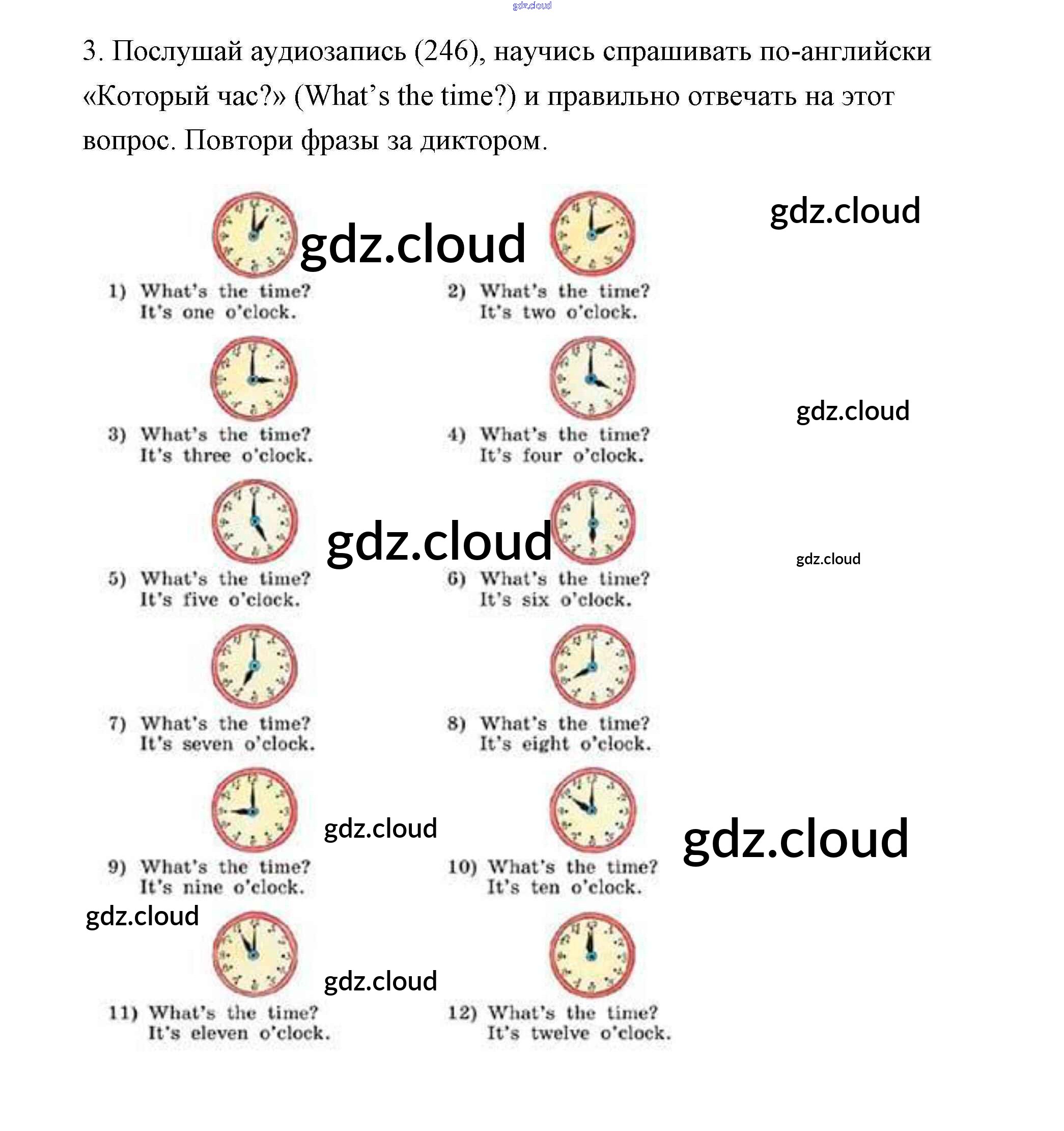 3. Послушай аудиозапись (246), научись спрашивать по-английски «Который час?» (What's the time?) и правильно отвечать на этот вопрос. Повтори фразы за диктором.

1) What's the time?
It's one o'clock.

2) What's the time?
It's two o'clock.

3) What's the time?
It's three o'clock.

4) What's the time?
It's four o'clock.

5) What's the time?
It's five o'clock.

6) What's the time?
It's six o'clock.

7) What's the time?
It's seven o'clock.

8) What's the time?
It's eight o'clock.

9) What's the time?
It's nine o'clock.

10) What's the time?
It's ten o'clock.

11) What's the time?
It's eleven o'clock.

12) What's the time?
It's twelve o'clock.

gdz.cloud